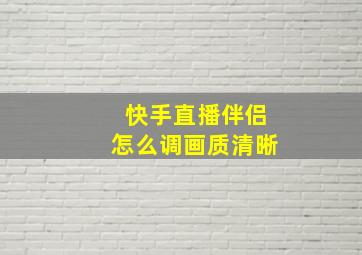 快手直播伴侣
怎么调画质清晰